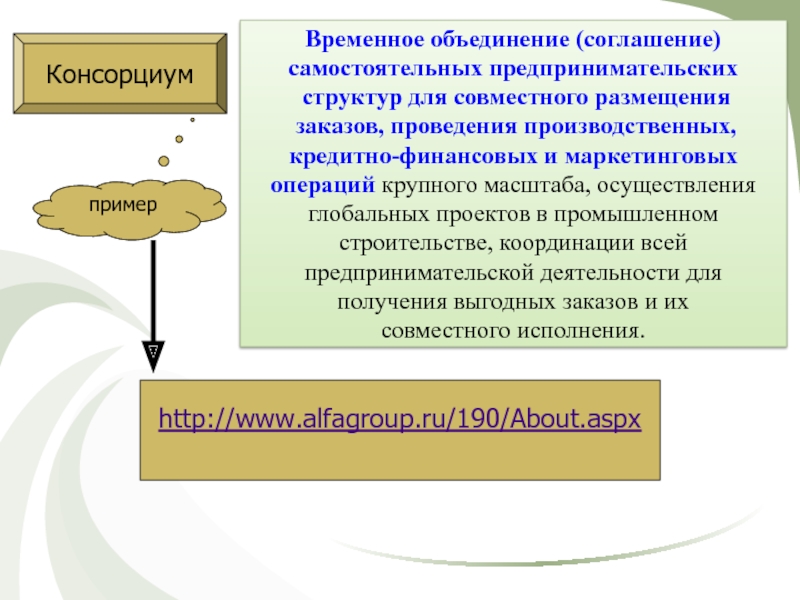 Консорциум

Временное объединение (соглашение) самостоятельных предпринимательских структур для совместного размещения заказов, проведения производственных, кредитно-финансовых и маркетинговых операций крупного масштаба, осуществления глобальных проектов в промышленном строительстве, координации всей предпринимательской деятельности для получения выгодных заказов и их совместного исполнения.

пример

http://www.alfagroup.ru/190/About.aspx